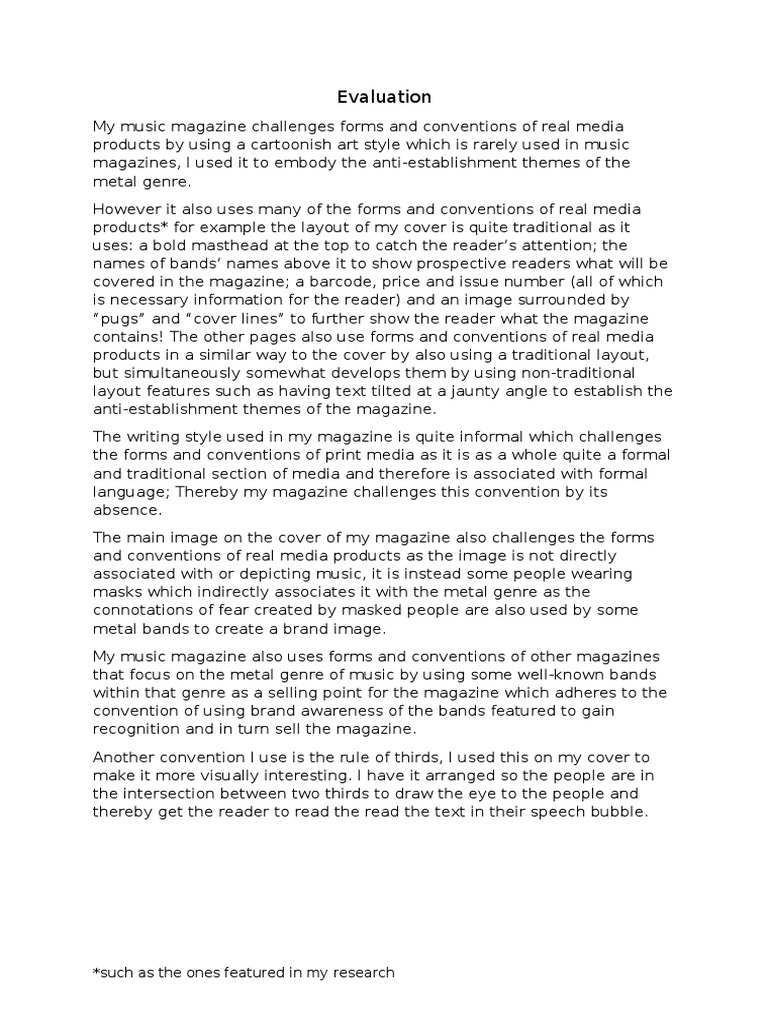 Evaluation

My music magazine challenges forms and conventions of real media products by using a cartoonish art style which is rarely used in music magazines, I used it to embody the anti-establishment themes of the metal genre.

However it also uses many of the forms and conventions of real media products* for example the layout of my cover is quite traditional as it uses: a bold masthead at the top to catch the reader's attention; the names of bands' names above it to show prospective readers what will be covered in the magazine; a barcode, price and issue number (all of which is necessary information for the reader) and an image surrounded by "pugs" and "cover lines" to further show the reader what the magazine contains! The other pages also use forms and conventions of real media products in a similar way to the cover by also using a traditional layout, but simultaneously somewhat develops them by using non-traditional layout features such as having text tilted at a jaunty angle to establish the anti-establishment themes of the magazine.

The writing style used in my magazine is quite informal which challenges the forms and conventions of print media as it is as a whole quite a formal and traditional section of media and therefore is associated with formal language; Thereby my magazine challenges this convention by its absence.

The main image on the cover of my magazine also challenges the forms and conventions of real media products as the image is not directly associated with or depicting music, it is instead some people wearing masks which indirectly associates it with the metal genre as the connotations of fear created by masked people are also used by some metal bands to create a brand image.

My music magazine also uses forms and conventions of other magazines that focus on the metal genre of music by using some well-known bands within that genre as a selling point for the magazine which adheres to the convention of using brand awareness of the bands featured to gain recognition and in turn sell the magazine.

Another convention I use is the rule of thirds, I used this on my cover to make it more visually interesting. I have it arranged so the people are in the intersection between two thirds to draw the eye to the people and thereby get the reader to read the read the text in their speech bubble.

*such as the ones featured in my research